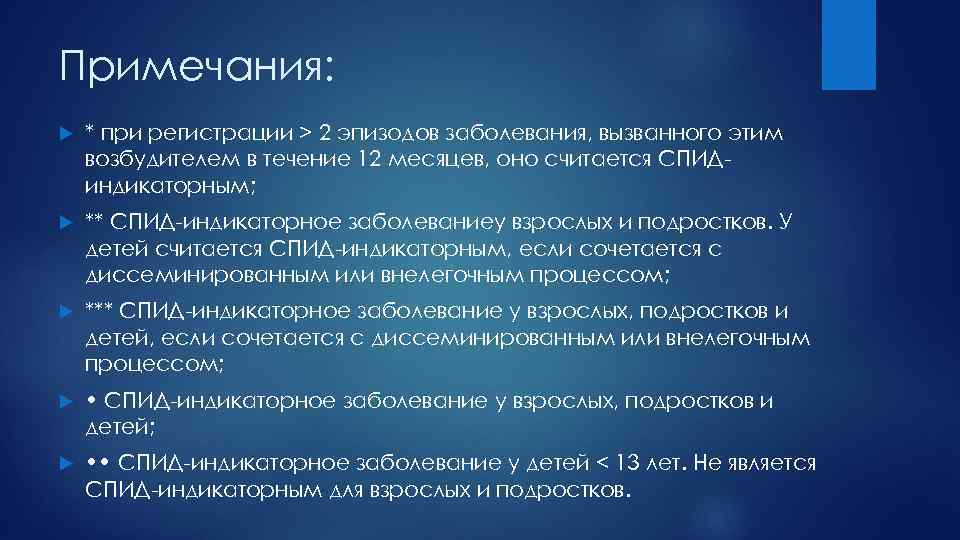 Примечания:

* при регистрации > 2 эпизодов заболевания, вызванного этим возбудителем в течение 12 месяцев, оно считается СПИД-индикаторным;

** СПИД-индикаторное заболеваниеу взрослых и подростков. У детей считается СПИД-индикаторным, если сочетается с диссеминированным или внелегочным процессом;

*** СПИД-индикаторное заболевание у взрослых, подростков и детей, если сочетается с диссеминированным или внелегочным процессом;

• СПИД-индикаторное заболевание у взрослых, подростков и детей;

•• СПИД-индикаторное заболевание у детей < 13 лет. Не является СПИД-индикаторным для взрослых и подростков.